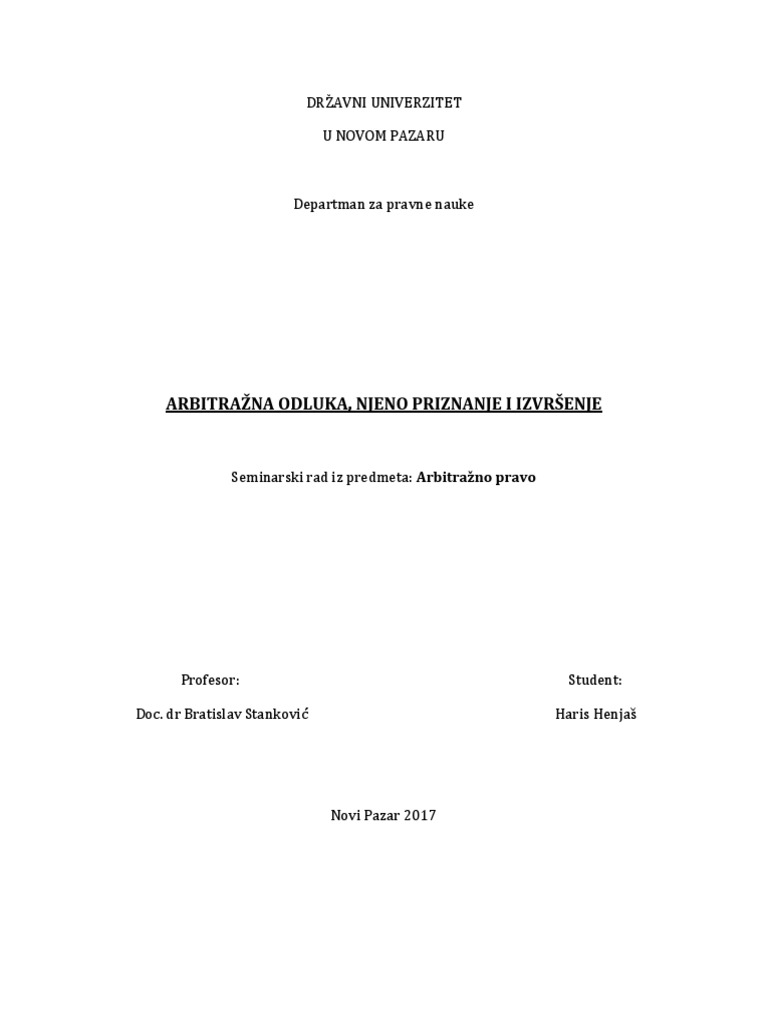 DRŽAVNI UNIVERZITET

U NOVOM PAZARU

Departman za pravne nauke

ARBITRAŽNA ODLUKA, NJENO PRIZNANJE I IZVRŠENJE

Seminarski rad iz predmeta: Arbitražno pravo

Profesor:

Doc. dr Bratislav Stanković

Student:

Haris Henjaš

Novi Pazar 2017